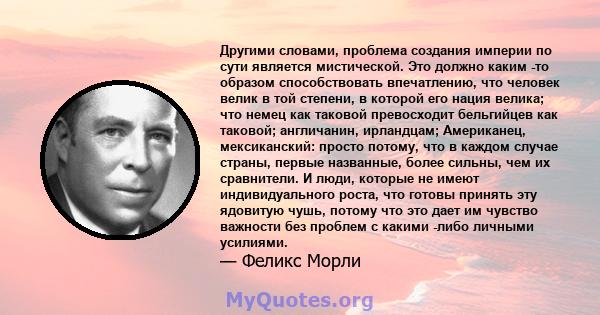 Другими словами, проблема создания империи по сути является мистической. Это должно каким -то образом способствовать впечатлению, что человек велик в той степени, в которой его нация велика; что немец как таковой превосходит бельгийцев как таковой; англичанин, ирландцам; Американец, мексиканский: просто потому, что в каждом случае страны, первые названные, более сильны, чем их сравнители. И люди, которые не имеют индивидуального роста, что готовы принять эту ядовитую чушь, потому что это дает им чувство важности без проблем с какими -либо личными усилиями.
— Феликс Морли

MyQuotes.org